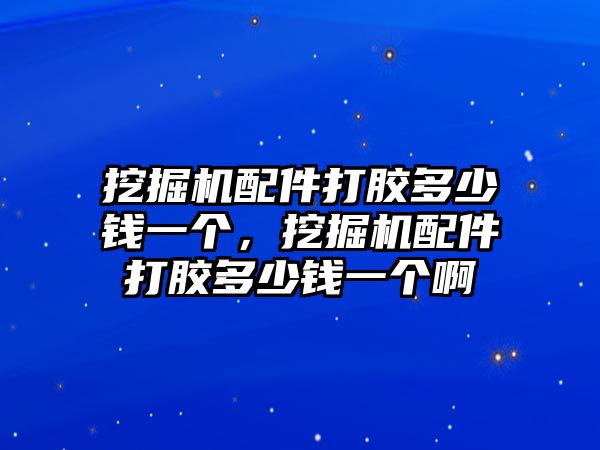 挖掘机配件打胶多少钱一个，挖掘机配件打胶多少钱一个啊